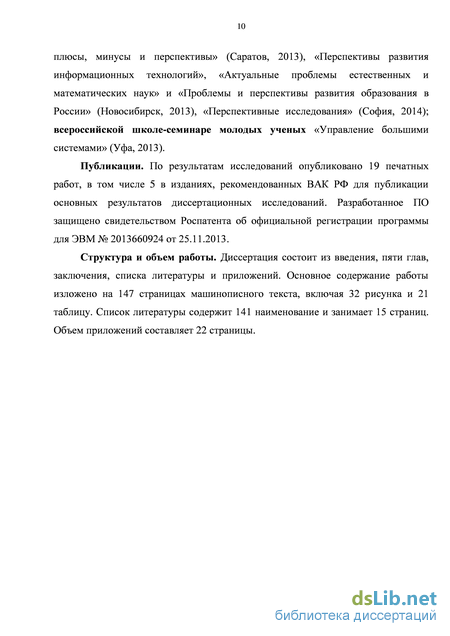 10

плюсы, минусы и перспективы» (Саратов, 2013), «Перспективы развития информационных технологий», «Актуальные проблемы естественных и математических наук» и «Проблемы и перспективы развития образования в России» (Новосибирск, 2013), «Перспективные исследования» (София, 2014); всероссийской школе-семинаре молодых ученых «Управление большими системами» (Уфа, 2013).

Публикации. По результатам исследований опубликовано 19 печатных работ, в том числе 5 в изданиях, рекомендованных ВАК РФ для публикации основных результатов диссертационных исследований. Разработанное ПО защищено свидетельством Роспатента об официальной регистрации программы для ЭВМ № 2013660924 от 25.11.2013.

Структура и объем работы. Диссертация состоит из введения, пяти глав, заключения, списка литературы и приложений. Основное содержание работы изложено на 147 страницах машинописного текста, включая 32 рисунка и 21 таблицу. Список литературы содержит 141 наименование и занимает 15 страниц. Объем приложений составляет 22 страницы.

dsLib.net
библиотека диссертаций